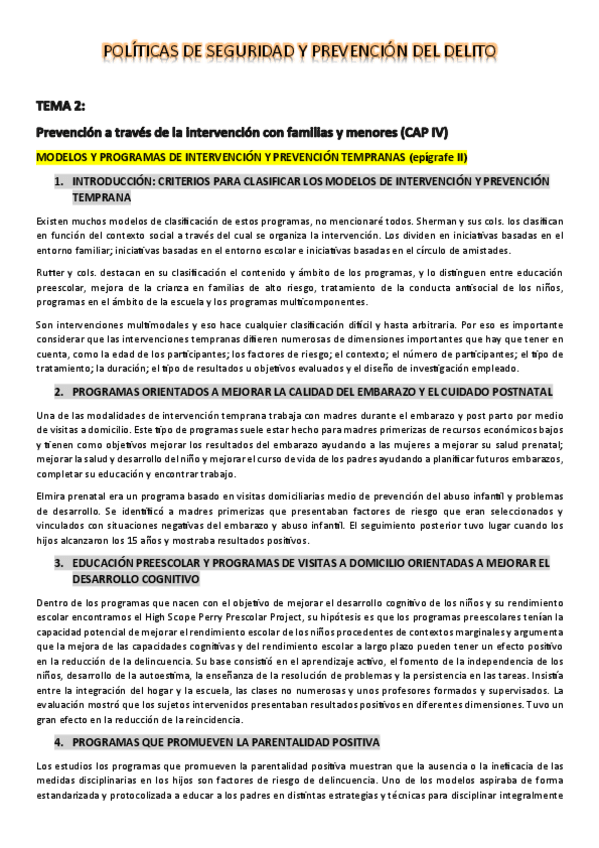 POLÍTICAS DE SEGURIDAD Y PREVENCIÓN DEL DELITO

TEMA 2:

Prevención a través de la intervención con familias y menores (CAP IV)

MODELOS Y PROGRAMAS DE INTERVENCIÓN Y PREVENCIÓN TEMPRANAS (epígrafe II)

1. INTRODUCCIÓN: CRITERIOS PARA CLASIFICAR LOS MODELOS DE INTERVENCIÓN Y PREVENCIÓN TEMPRANA

Existen muchos modelos de clasificación de estos programas, no mencionaré todos. Sherman y sus cols. los clasifican en función del contexto social a través del cual se organiza la intervención. Los dividen en iniciativas basadas en el entorno familiar; iniciativas basadas en el entorno escolar e iniciativas basadas en el círculo de amistades.

Rutter y cols. destacan en su clasificación el contenido y ámbito de los programas, y lo distinguen entre educación preescolar, mejora de la crianza en familias de alto riesgo, tratamiento de la conducta antisocial de los niños, programas en el ámbito de la escuela y los programas multicomponentes.

Son intervenciones multimodales y eso hace cualquier clasificación difícil y hasta arbitraria. Por eso es importante considerar que las intervenciones tempranas difieren numerosas de dimensiones importantes que hay que tener en cuenta, como la edad de los participantes; los factores de riesgo; el contexto; el número de participantes; el tipo de tratamiento; la duración; el tipo de resultados u objetivos evaluados y el diseño de investigación empleado.

2. PROGRAMAS ORIENTADOS A MEJORAR LA CALIDAD DEL EMBARAZO Y EL CUIDADO POSTNATAL

Una de las modalidades de intervención temprana trabaja con madres durante el embarazo y post parto por medio de visitas a domicilio. Este tipo de programas suele estar hecho para madres primerizas de recursos económicos bajos y tienen como objetivos mejorar los resultados del embarazo ayudando a las mujeres a mejorar su salud prenatal; mejorar la salud y desarrollo del niño y mejorar el curso de vida de los padres ayudando a planificar futuros embarazos, completar su educación y encontrar trabajo.

Elmira prenatal era un programa basado en visitas domiciliarias medio de prevención del abuso infantil y problemas de desarrollo. Se identificó a madres primerizas que presentaban factores de riesgo que eran seleccionados y vinculados con situaciones negativas del embarazo y abuso infantil. El seguimiento posterior tuvo lugar cuando los hijos alcanzaron los 15 años y mostraba resultados positivos.

3. EDUCACIÓN PREESCOLAR Y PROGRAMAS DE VISITAS A DOMICILIO ORIENTADAS A MEJORAR EL DESARROLLO COGNITIVO

Dentro de los programas que nacen con el objetivo de mejorar el desarrollo cognitivo de los niños y su rendimiento escolar encontramos el High Scope Perry Prescolar Project, su hipótesis es que los programas preescolares tenían la capacidad potencial de mejorar el rendimiento escolar de los niños procedentes de contextos marginales y argumenta que la mejora de las capacidades cognitivas y del rendimiento escolar a largo plazo pueden tener un efecto positivo en la reducción de la delincuencia. Su base consistió en el aprendizaje activo, el fomento de la independencia de los niños, desarrollo de la autoestima, la enseñanza de la resolución de problemas y la persistencia en las tareas. Insistía entre la integración del hogar y la escuela, las clases no numerosas y unos profesores formados y supervisados. La evaluación mostró que los sujetos intervenidos presentaban resultados positivos en diferentes dimensiones. Tuvo un gran efecto en la reducción de la reincidencia.

4. PROGRAMAS QUE PROMUEVEN LA PARENTALIDAD POSITIVA

Los estudios los programas que promueven la parentalidad positiva muestran que la ausencia o la ineficacia de las medidas disciplinarias en los hijos son factores de riesgo de delincuencia. Uno de los modelos aspiraba de forma estandarizada y protocolizada a educar a los padres en distintas estrategias y técnicas para disciplinar integralmente